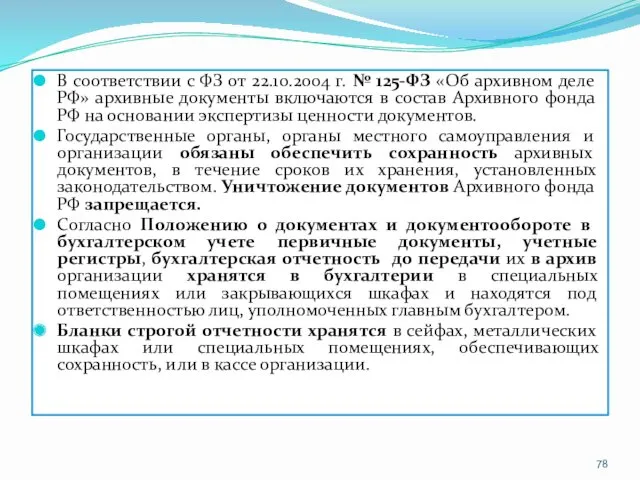 В соответствии с ФЗ от 22.10.2004 г. № 125-ФЗ «Об архивном деле РФ» архивные документы включаются в состав Архивного фонда РФ на основании экспертизы ценности документов.

Государственные органы, органы местного самоуправления и организации обязаны обеспечить сохранность архивных документов, в течение сроков их хранения, установленных законодательством. Уничтожение документов Архивного фонда РФ запрещается.

Согласно Положению о документах и документообороте в бухгалтерском учете первичные документы, учетные регистры, бухгалтерская отчетность до передачи их в архив организации хранятся в бухгалтерии в специальных помещениях или закрывающихся шкафах и находятся под ответственностью лиц, уполномоченных главным бухгалтером.

Бланки строгой отчетности хранятся в сейфах, металлических шкафах или специальных помещениях, обеспечивающих сохранность, или в кассе организации.

78